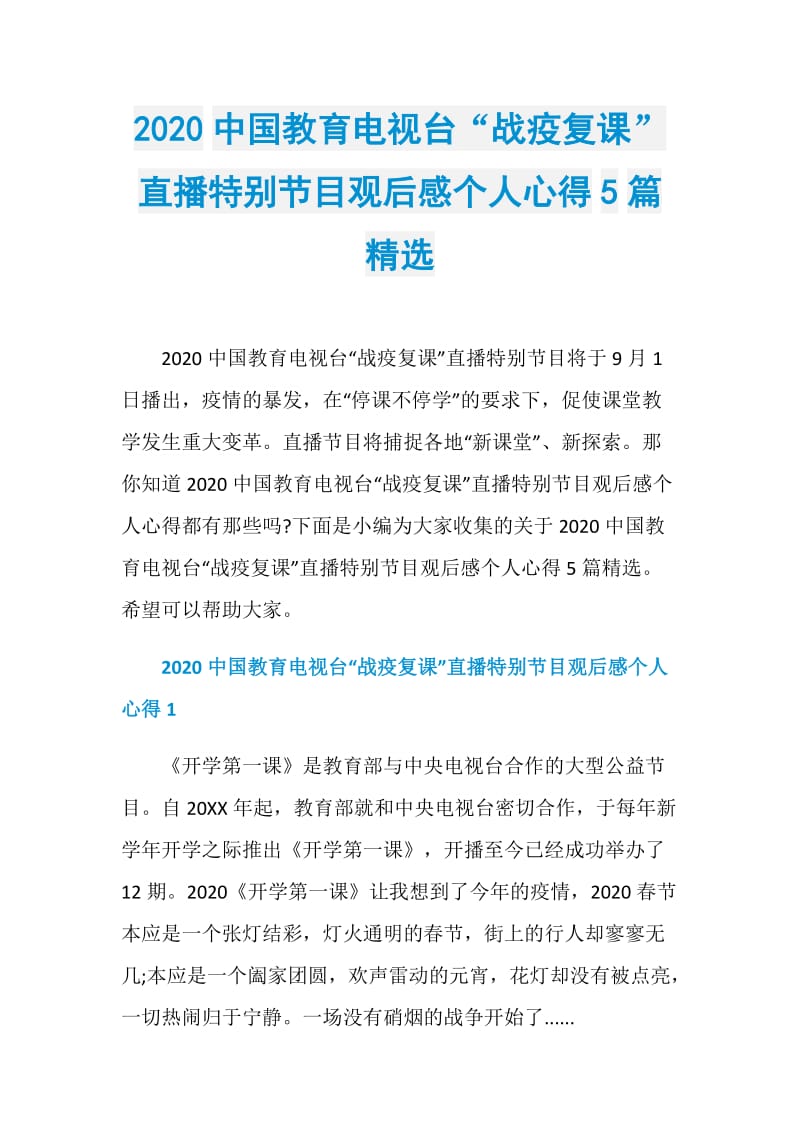 2020 中国教育电视台“战疫复课”直播特别节目观后感个人心得 5 篇精选

2020 中国教育电视台“战疫复课”直播特别节目将于 9 月 1 日播出，疫情的暴发，在“停课不停学”的要求下，促使课堂教学发生重大变革。直播节目将捕捉各地“新课堂”、新探索。那你知道 2020 中国教育电视台“战疫复课”直播特别节目观后感个人心得都有那些吗?下面是小编为大家收集的关于 2020 中国教育电视台“战疫复课”直播特别节目观后感个人心得 5 篇精选。希望可以帮助大家。

2020 中国教育电视台“战疫复课”直播特别节目观后感个人心得 1

《开学第一课》是教育部与中央电视台合作的大型公益节目。自 20XX 年起，教育部就和中央电视台密切合作，于每年新学年开学之际推出《开学第一课》，开播至今已经成功举办了 12 期。2020《开学第一课》让我想到了今年的疫情，2020 春节本应是一个张灯结彩，灯火通明的春节，街上的行人却寥寥无几;本应是一个阖家团圆，欢声雷动的元宵，花灯却没有被点亮，一切热闹归于宁静。一场没有硝烟的战争开始了......